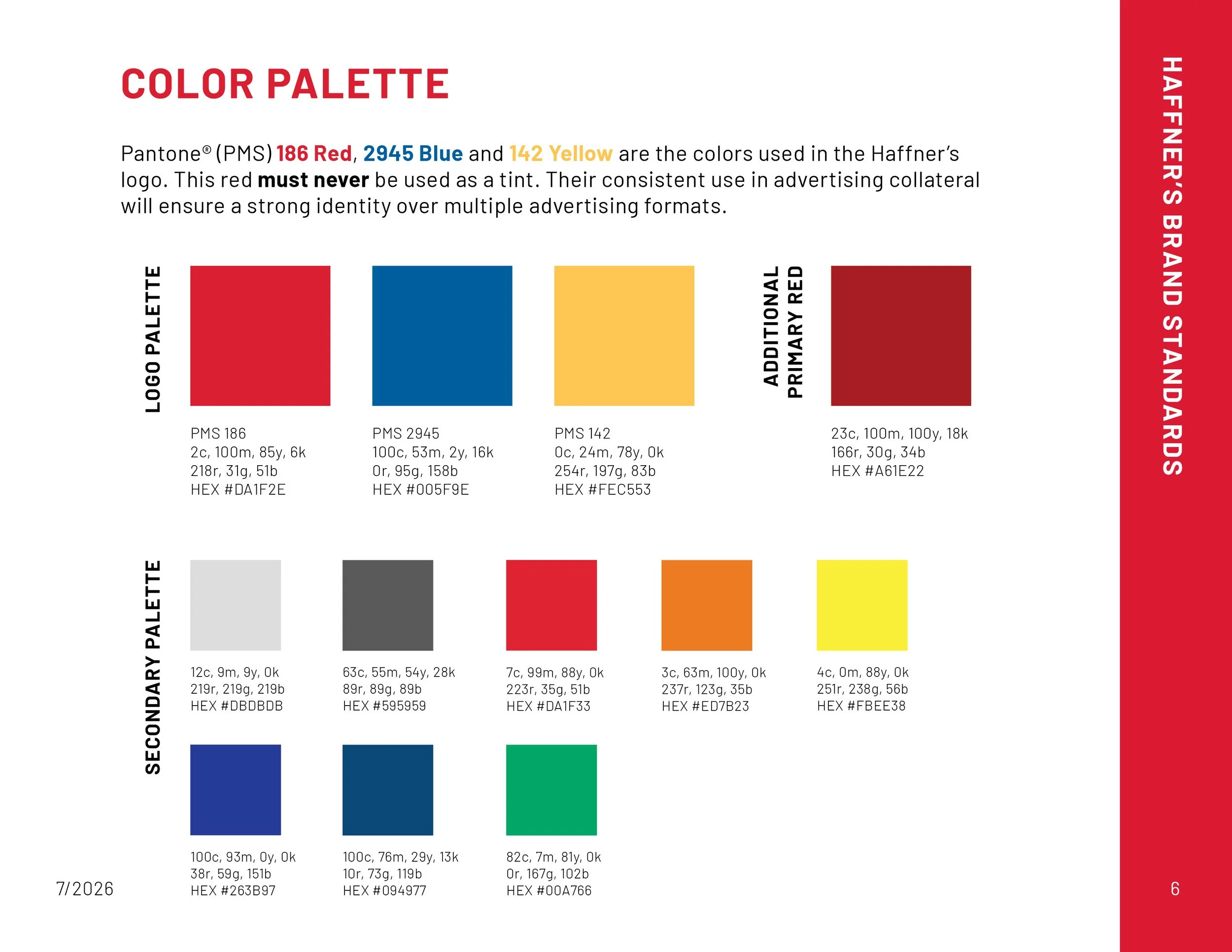 COLOR PALETTE

Pantone® (PMS) 186 Red, 2945 Blue and 142 Yellow are the colors used in the Haffner's logo. This red must never be used as a tint. Their consistent use in advertising collateral will ensure a strong identity over multiple advertising formats.

LOGO PALETTE

PMS 186
2c, 100m, 85y, 6k
218r, 31g, 51b
HEX #DA1F2E

PMS 2945
100c, 53m, 2y, 16k
0r, 95g, 158b
HEX #005F9E

PMS 142
0c, 24m, 78y, 0k
254r, 197g, 83b
HEX #FEC553

ADDITIONAL PRIMARY RED

23c, 100m, 100y, 18k
166r, 30g, 34b
HEX #A61E22

SECONDARY PALETTE

12c, 9m, 9y, 0k
219r, 219g, 219b
HEX #DBDBDB

63c, 55m, 54y, 28k
89r, 89g, 89b
HEX #595959

7c, 99m, 88y, 0k
223r, 35g, 51b
HEX #DA1F33

3c, 63m, 100y, 0k
237r, 123g, 35b
HEX #ED7B23

4c, 0m, 88y, 0k
251r, 238g, 56b
HEX #FBEE38

100c, 93m, 0y, 0k
38r, 59g, 151b
HEX #263B97

100c, 76m, 29y, 13k
10r, 73g, 119b
HEX #094977

82c, 7m, 81y, 0k
0r, 167g, 102b
HEX #00A766

7/2026

HAFFNER'S BRAND STANDARDS

6